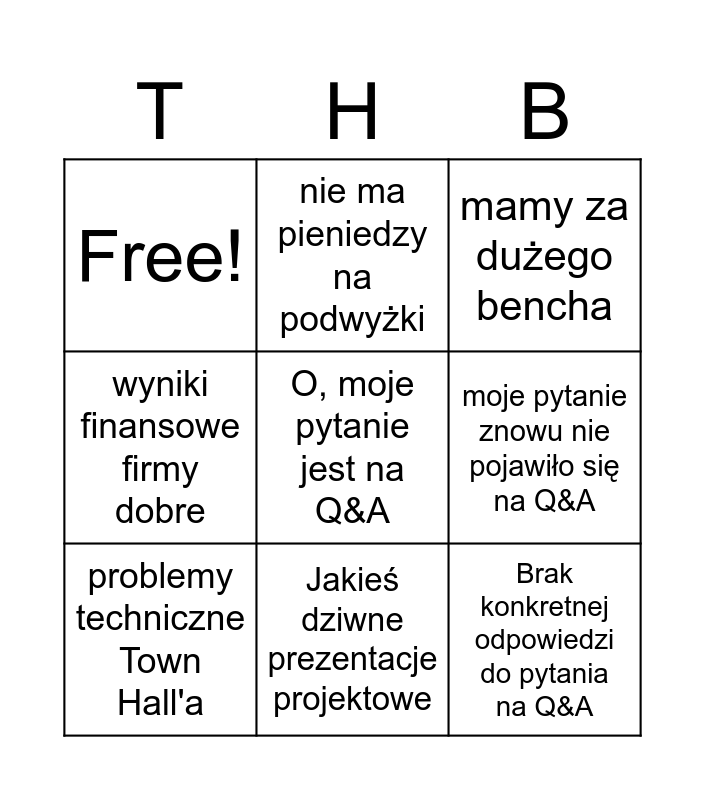 | T | H | B |
|---|---|---|
| Free! | nie ma pieniedzy na podwyżki | mamy za dużego bencha |
| wyniki finansowe firmy dobre | O, moje pytanie jest na Q&A | moje pytanie znowu nie pojawiło się na Q&A |
| problemy techniczne Town Hall'a | Jakieś dziwne prezentacje projektowe | Brak konkretnej odpowiedzi do pytania na Q&A |